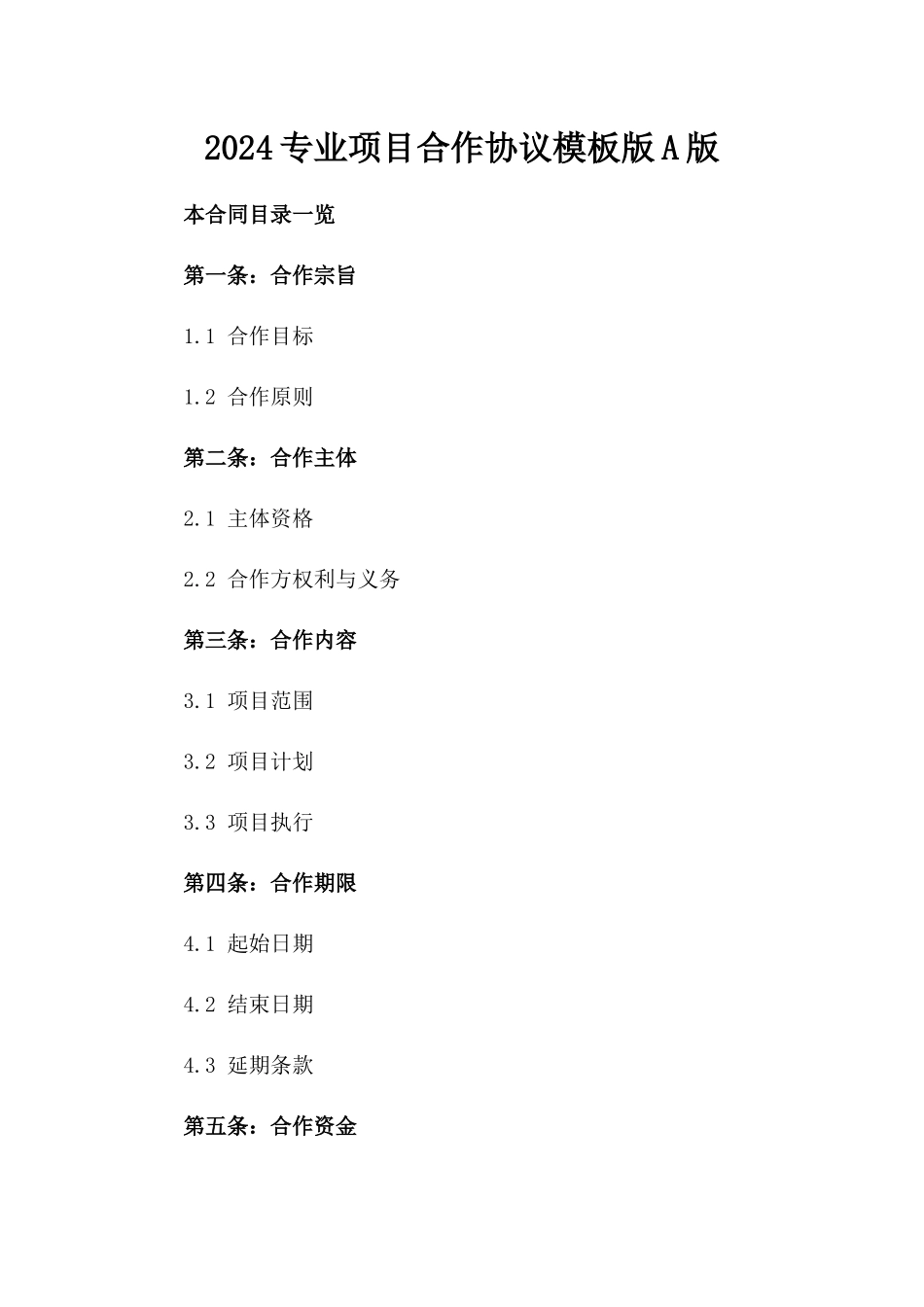 2024专业项目合作协议模板版A版

本合同目录一览

第一条：合作宗旨

1.1 合作目标

1.2 合作原则

第二条：合作主体

2.1 主体资格

2.2 合作方权利与义务

第三条：合作内容

3.1 项目范围

3.2 项目计划

3.3 项目执行

第四条：合作期限

4.1 起始日期

4.2 结束日期

4.3 延期条款

第五条：合作资金